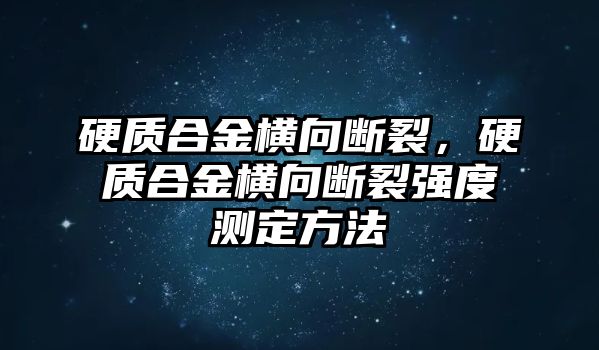 硬质合金横向断裂，硬质合金横向断裂强度测定方法